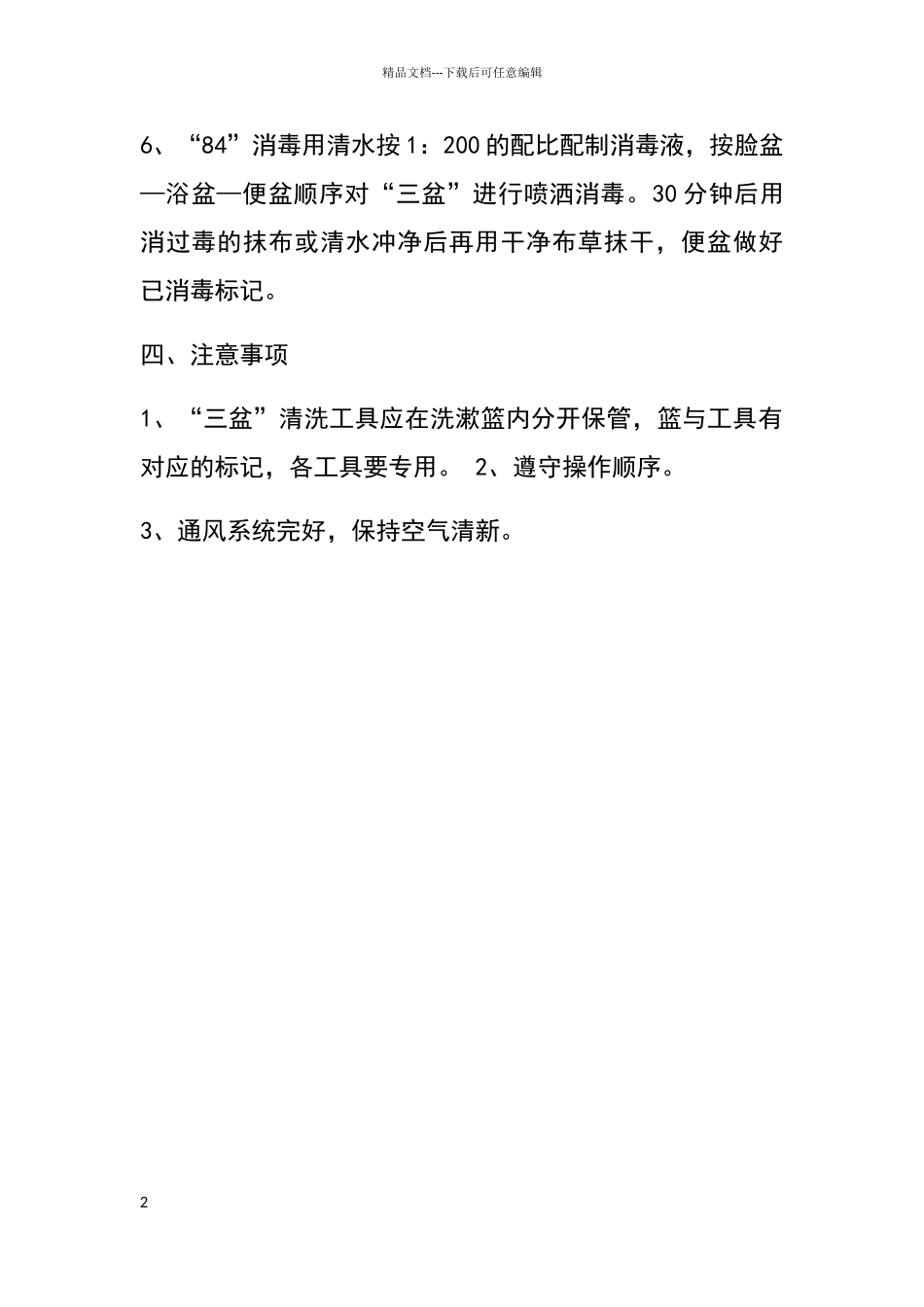 精品文档---下载后可任意编辑

6、“84”消毒用清水按1：200的配比配制消毒液，按脸盆—浴盆—便盆顺序对“三盆”进行喷洒消毒。30分钟后用消过毒的抹布或清水冲净后再用干净布草抹干，便盆做好已消毒标记。

四、注意事项

1、“三盆”清洗工具应在洗漱篮内分开保管，篮与工具有对应的标记，各工具要专用。 2、遵守操作顺序。

3、通风系统完好，保持空气清新。

2